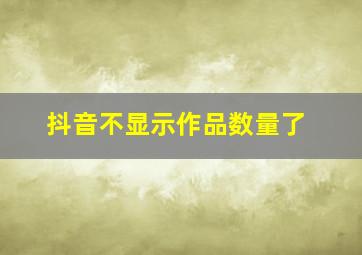 抖音不显示作品数量了